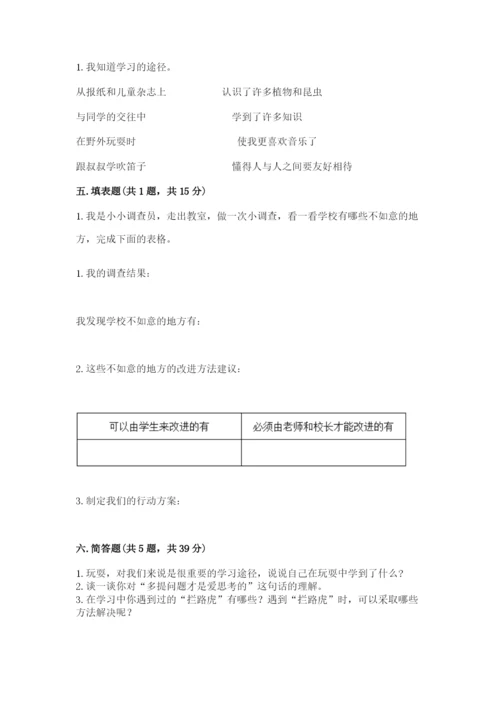 1. 我知道学习的途径。

从报纸和儿童杂志上　　　　认识了许多植物和昆虫

与同学的交往中　　　　　　学到了许多知识

在野外玩耍时　　　　　　　使我更喜欢音乐了

跟叔叔学吹笛子　　　　　　懂得人与人之间要友好相待

五. 填表题（共 1 题，共 15 分）

1. 我是小小调查员，走出教室，做一次小调查，看一看学校有哪些不如意的地方，完成下面的表格。

1. 我的调查结果：

我发现学校不如意的地方有：

2. 这些不如意的地方的改进方法建议：

| 可以由学生来改进的有 | 必须由老师和校长才能改进的有 |
|---|---|
| | |

3. 制定我们的行动方案：

六. 简答题（共 5 题，共 39 分）

1. 玩耍，对我们来说是很重要的学习途径，说说自己在玩耍中学到了什么？
2. 谈一谈你对“多提问题才是爱思考的”这句话的理解。
3. 在学习中你遇到过的“拦路虎”有哪些？遇到“拦路虎”时，可以采取哪些方法解决呢？